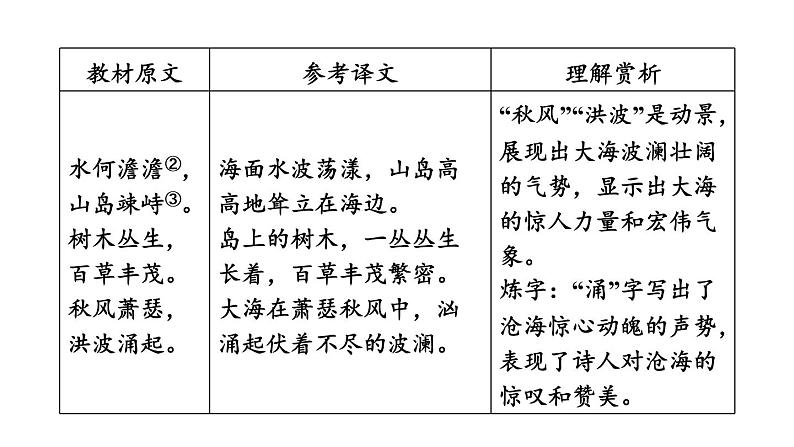 | 教材原文 | 参考译文 | 理解赏析 |
|---|---|---|
| 水何澹澹②，山岛竦峙③。树木丛生，百草丰茂。秋风萧瑟，洪波涌起。 | 海面水波荡漾，山岛高高地耸立在海边。岛上的树木，一丛丛生长着，百草丰茂繁密。大海在萧瑟秋风中，汹涌起伏着不尽的波澜。 | “秋风”“洪波”是动景，展现出大海波澜壮阔的气势，显示出大海的惊人力量和宏伟气象。炼字：“涌”字写出了沧海惊心动魄的声势，表现了诗人对沧海的惊叹和赞美。 |